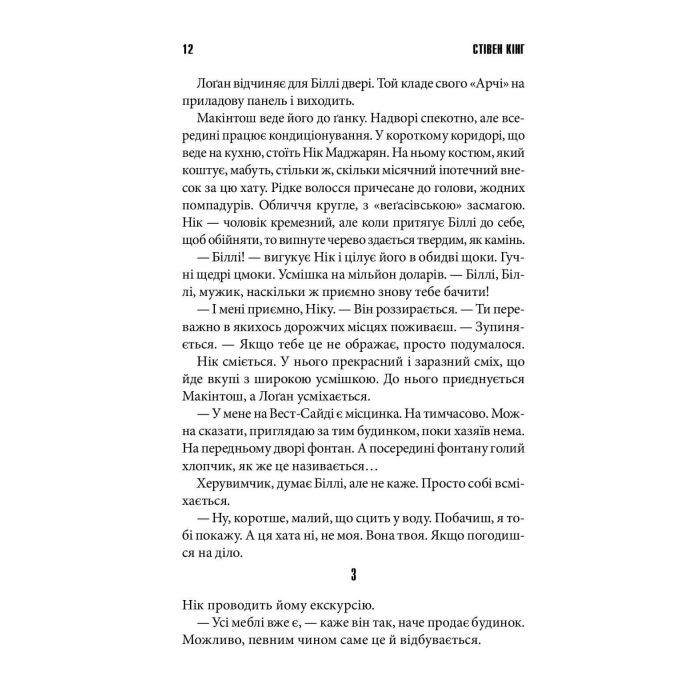 12 СТІВЕН КІНГ

Лоґан відчиняє для Біллі двері. Той кладе свого «Арчі» на приладову панель і виходить.

Макінтош веде його до ґанку. Надворі спекотно, але всередині працює кондиціонування. У короткому коридорі, що веде на кухню, стоїть Нік Маджарян. На ньому костюм, який коштує, мабуть, стільки ж, скільки місячний іпотечний внесок за цю хату. Рідке волосся причесане до голови, жодних помпадурів. Обличчя кругле, з «веґасівською» засмагою. Нік — чоловік кремезний, але коли притягує Біллі до себе, щоб обійняти, то випнуте черево здається твердим, як камінь.

— Біллі! — вигукує Нік і цілує його в обидві щоки. Гучні щедрі цмоки. Усмішка на мільйон доларів. — Біллі, Біллі, мужик, наскільки ж приємно знову тебе бачити!

— І мені приємно, Ніку. — Він роззирається. — Ти переважно в якихось дорожчих місцях поживаєш. — Зупиняється. — Якщо тебе це не ображає, просто подумалося.

Нік сміється. У нього прекрасний і заразний сміх, що йде вкупі з широкою усмішкою. До нього приєднується Макінтош, а Лоґан усміхається.

— У мене на Вест-Сайді є місцинка. На тимчасово. Можна сказати, приглядаю за тим будинком, поки хазяїв нема. На передньому дворі фонтан. А посередині фонтану голий хлопчик, як же це називається…

Херувимчик, думає Біллі, але не каже. Просто собі всміхається.

— Ну, коротше, малий, що сцить у воду. Побачиш, я тобі покажу. А ця хата ні, не моя. Вона твоя. Якщо погодишся на діло.

3

Нік проводить йому екскурсію.

— Усі меблі вже є, — каже він так, наче продає будинок. Можливо, певним чином саме це й відбувається.